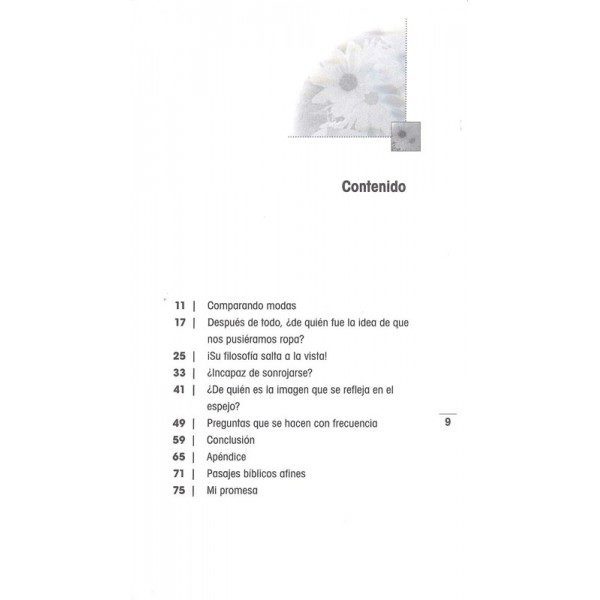 Contenido

11 | Comparando modas
17 | Después de todo, ¿de quién fue la idea de que nos pusiéramos ropa?
25 | ¡Su filosofía salta a la vista!
33 | ¿Incapaz de sonrojarse?
41 | ¿De quién es la imagen que se refleja en el espejo?
49 | Preguntas que se hacen con frecuencia
59 | Conclusión
65 | Apéndice
71 | Pasajes bíblicos afines
75 | Mi promesa

9